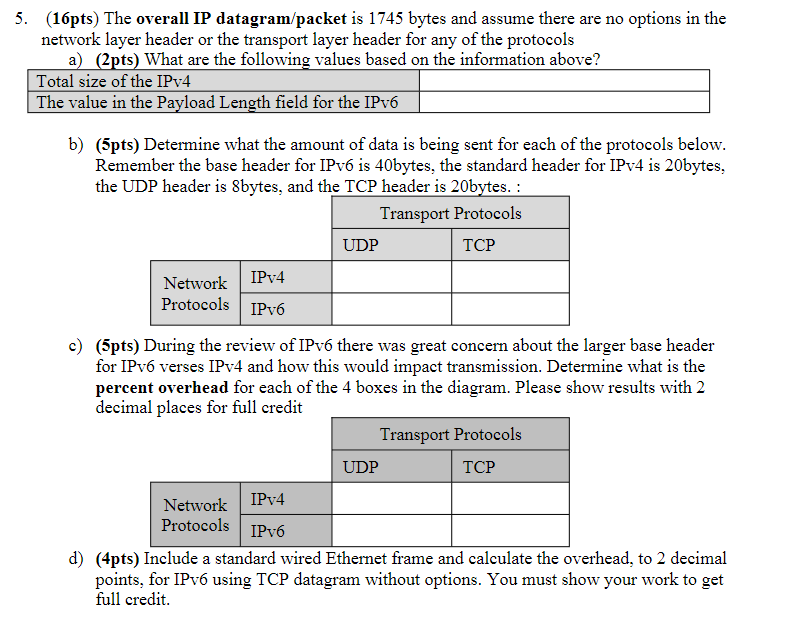 5. (16pts) The overall IP datagram/packet is 1745 bytes and assume there are no options in the network layer header or the transport layer header for any of the protocols

a) (2pts) What are the following values based on the information above?

| Total size of the IPv4 | |
|---|---|
| The value in the Payload Length field for the IPv6 | |

b) (5pts) Determine what the amount of data is being sent for each of the protocols below. Remember the base header for IPv6 is 40bytes, the standard header for IPv4 is 20bytes, the UDP header is 8bytes, and the TCP header is 20bytes. :

| | | Transport Protocols | |
|---|---|---|---|
| | | UDP | TCP |
| Network Protocols | IPv4 | | |
| | IPv6 | | |

c) (5pts) During the review of IPv6 there was great concern about the larger base header for IPv6 verses IPv4 and how this would impact transmission. Determine what is the percent overhead for each of the 4 boxes in the diagram. Please show results with 2 decimal places for full credit

| | | Transport Protocols | |
|---|---|---|---|
| | | UDP | TCP |
| Network Protocols | IPv4 | | |
| | IPv6 | | |

d) (4pts) Include a standard wired Ethernet frame and calculate the overhead, to 2 decimal points, for IPv6 using TCP datagram without options. You must show your work to get full credit.